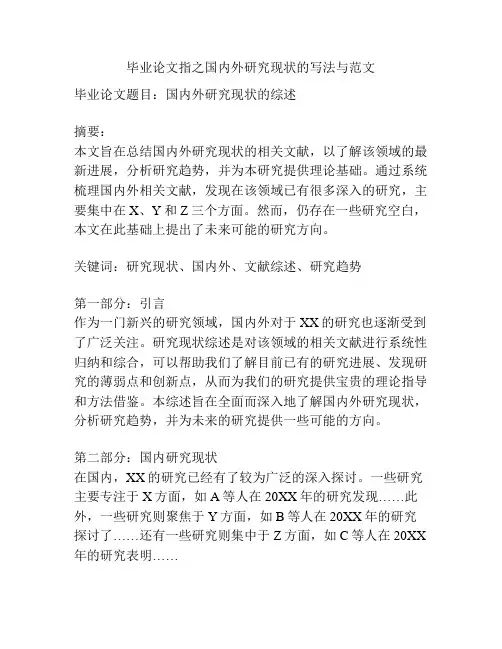 毕业论文指之国内外研究现状的写法与范文

毕业论文题目：国内外研究现状的综述

摘要：
本文旨在总结国内外研究现状的相关文献，以了解该领域的最新进展，分析研究趋势，并为本研究提供理论基础。通过系统梳理国内外相关文献，发现在该领域已有很多深入的研究，主要集中在 X、Y 和 Z 三个方面。然而，仍存在一些研究空白，本文在此基础上提出了未来可能的研究方向。

关键词：研究现状、国内外、文献综述、研究趋势

第一部分：引言
作为一门新兴的研究领域，国内外对于 XX 的研究也逐渐受到了广泛关注。研究现状综述是对该领域的相关文献进行系统性归纳和综合，可以帮助我们了解目前已有的研究进展、发现研究的薄弱点和创新点，从而为我们的研究提供宝贵的理论指导和方法借鉴。本综述旨在全面而深入地了解国内外研究现状，分析研究趋势，并为未来的研究提供一些可能的方向。

第二部分：国内研究现状
在国内，XX 的研究已经有了较为广泛的深入探讨。一些研究主要专注于 X 方面，如 A 等人在 20XX 年的研究发现……此外，一些研究则聚焦于 Y 方面，如 B 等人在 20XX 年的研究探讨了……还有一些研究则集中于 Z 方面，如 C 等人在 20XX 年的研究表明……